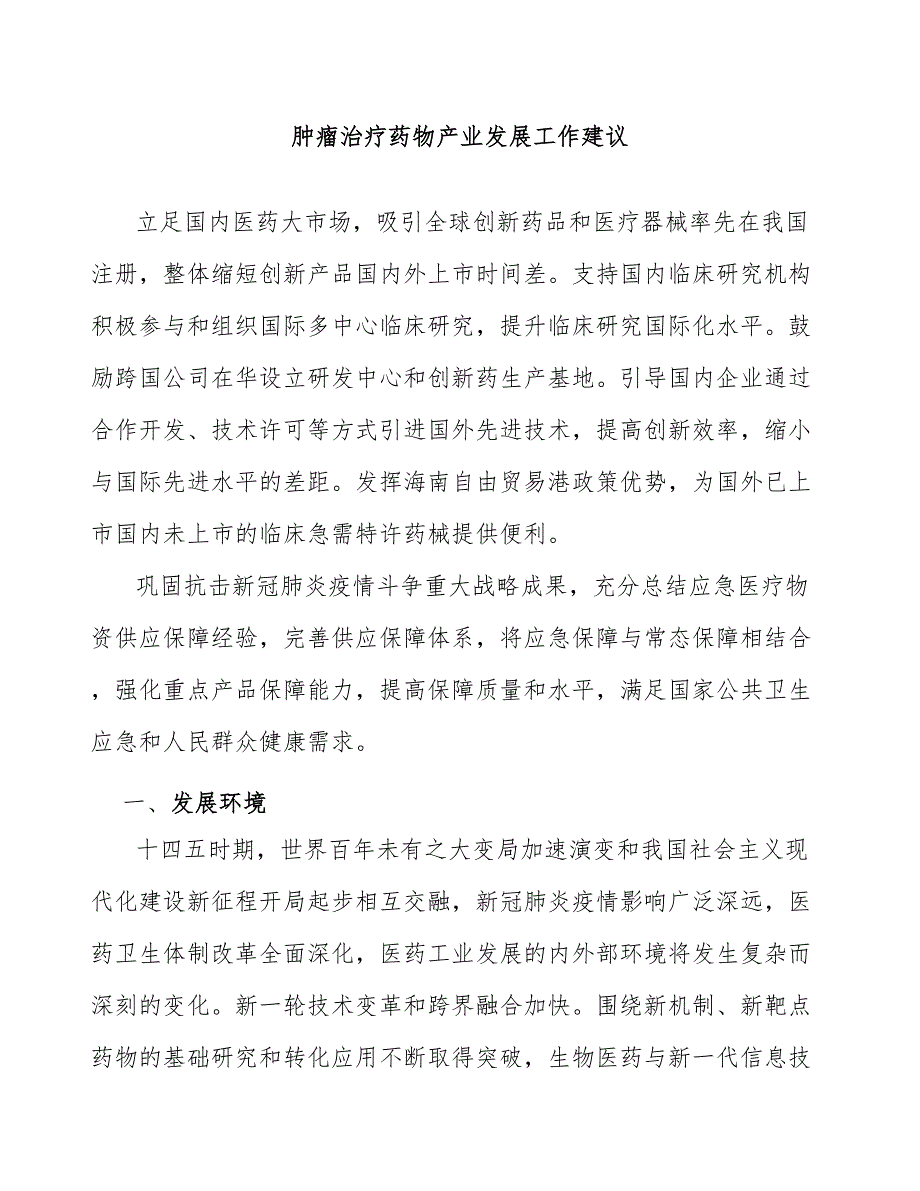 肿瘤治疗药物产业发展工作建议

立足国内医药大市场，吸引全球创新药品和医疗器械率先在我国注册，整体缩短创新产品国内外上市时间差。支持国内临床研究机构积极参与和组织国际多中心临床研究，提升临床研究国际化水平。鼓励跨国公司在华设立研发中心和创新药生产基地。引导国内企业通过合作开发、技术许可等方式引进国外先进技术，提高创新效率，缩小与国际先进水平的差距。发挥海南自由贸易港政策优势，为国外已上市国内未上市的临床急需特许药械提供便利。

巩固抗击新冠肺炎疫情斗争重大战略成果，充分总结应急医疗物资供应保障经验，完善供应保障体系，将应急保障与常态保障相结合，强化重点产品保障能力，提高保障质量和水平，满足国家公共卫生应急和人民群众健康需求。

一、发展环境

十四五时期，世界百年未有之大变局加速演变和我国社会主义现代化建设新征程开局起步相互交融，新冠肺炎疫情影响广泛深远，医药卫生体制改革全面深化，医药工业发展的内外部环境将发生复杂而深刻的变化。新一轮技术变革和跨界融合加快。围绕新机制、新靶点药物的基础研究和转化应用不断取得突破，生物医药与新一代信息技